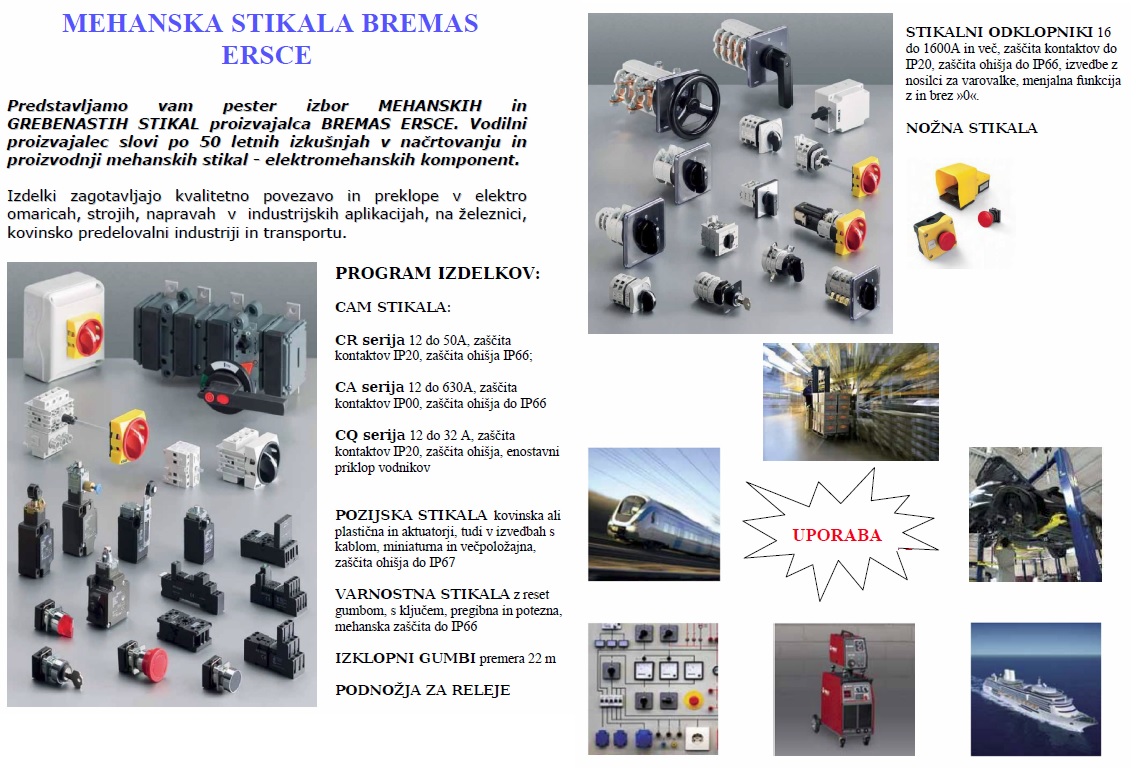 MEHANSKA STIKALA BREMAS ERSCE

Predstavljamo vam pester izbor MEHANSKIH in GREBENASTIH STIKAL proizvajalca BREMAS ERSCE. Vodilni proizvajalec slovi po 50 letnih izkušnjah v načrtovanju in proizvodnji mehanskih stikal - elektromehanskih komponent.

Izdelki zagotavljajo kvalitetno povezavo in preklope v elektro omaricah, strojih, napravah v industrijskih aplikacijah, na železnici, kovinsko predelovalni industriji in transportu.

PROGRAM IZDELKOV:

CAM STIKALA:

CR serija 12 do 50A, zaščita kontaktov IP20, zaščita ohišja IP66;

CA serija 12 do 630A, zaščita kontaktov IP00, zaščita ohišja do IP66

CQ serija 12 do 32 A, zaščita kontaktov IP20, zaščita ohišja, enostavni priklop vodnikov

POZIJSKA STIKALA kovinska ali plastična in aktuatorji, tudi v izvedbah s kablom, miniaturna in večpoložajna, zaščita ohišja do IP67

VARNOSTNA STIKALA z reset gumbom, s ključem, pregibna in potezna, mehanska zaščita do IP66

IZKLOPNI GUMBI premera 22 m

PODNOŽJA ZA RELEJE

STIKALNI ODKLOPNIKI 16 do 1600A in več, zaščita kontaktov do IP20, zaščita ohišja do IP66, izvedbe z nosilci za varovalke, menjalna funkcija z in brez »0«.

NOŽNA STIKALA

UPORABA